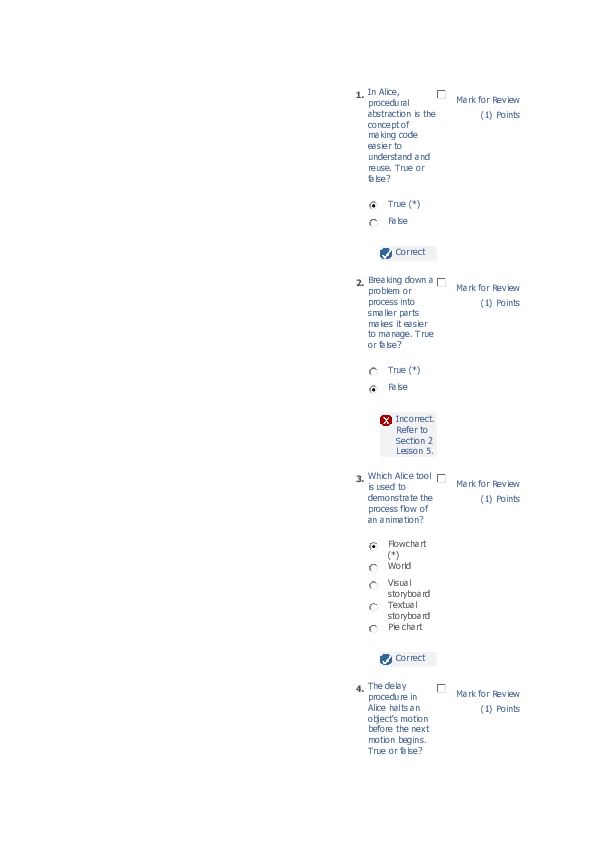 1. In Alice, procedural abstraction is the concept of making code easier to understand and reuse. True or false?

Mark for Review
(1) Points

True (*)
False

Correct

2. Breaking down a problem or process into smaller parts makes it easier to manage. True or false?

Mark for Review
(1) Points

True (*)
False

Incorrect. Refer to Section 2 Lesson 5.

3. Which Alice tool is used to demonstrate the process flow of an animation?

Mark for Review
(1) Points

Flowchart (*)
World
Visual storyboard
Textual storyboard
Pie chart

Correct

4. The delay procedure in Alice halts an object's motion before the next motion begins. True or false?

Mark for Review
(1) Points